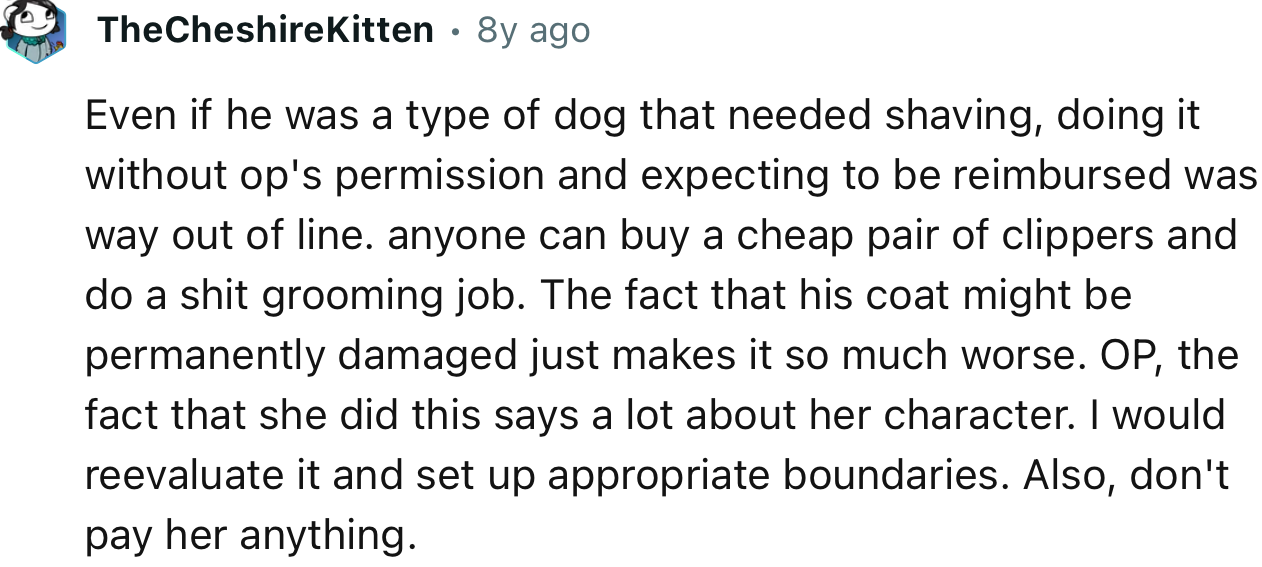 TheCheshireKitten • 8y ago

Even if he was a type of dog that needed shaving, doing it without op's permission and expecting to be reimbursed was way out of line. anyone can buy a cheap pair of clippers and do a shit grooming job. The fact that his coat might be permanently damaged just makes it so much worse. OP, the fact that she did this says a lot about her character. I would reevaluate it and set up appropriate boundaries. Also, don't pay her anything.